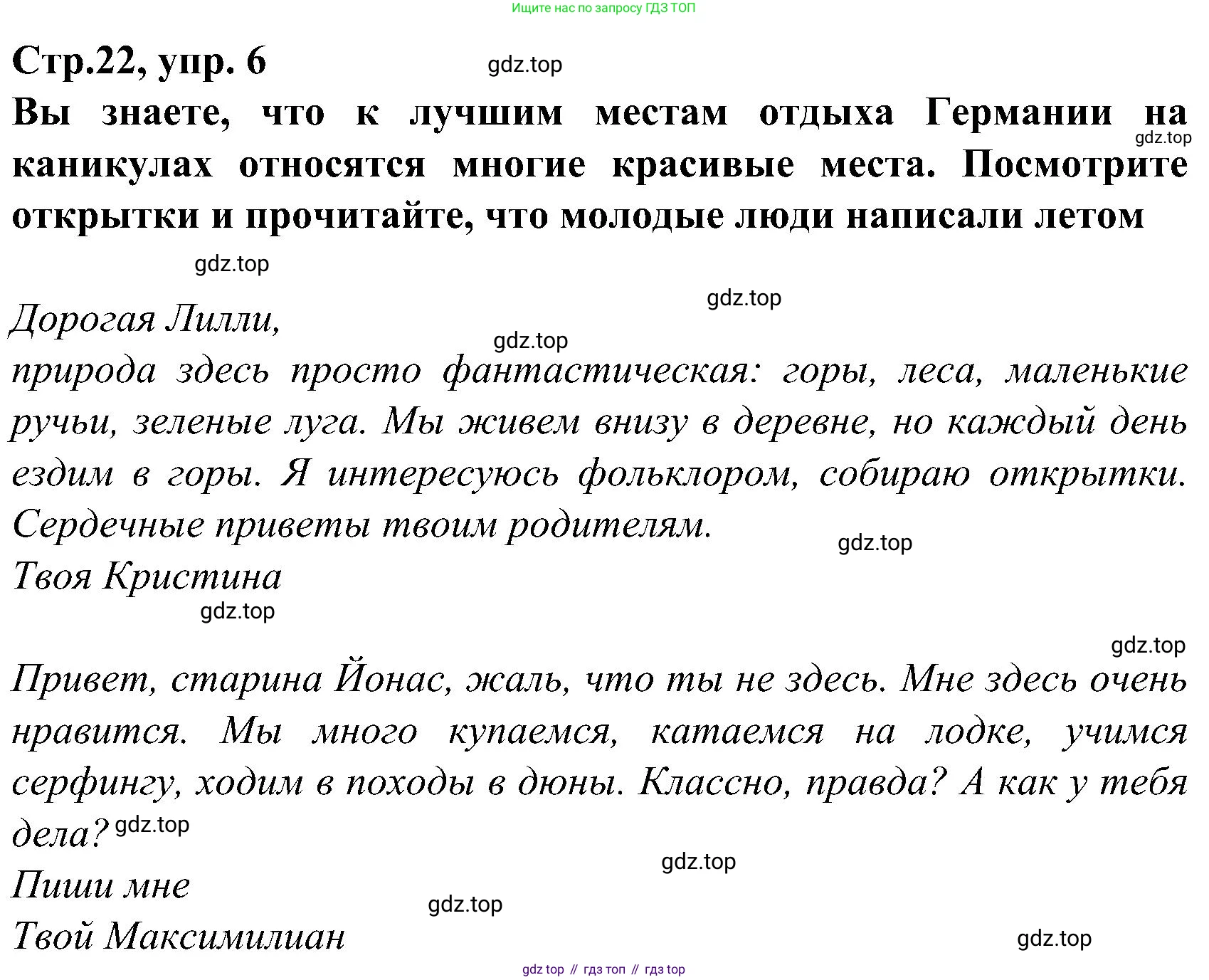 Ищите нас по запросу ГДЗ ТОП

Стр.22, упр. 6

gdz.top

Вы знаете, что к лучшим местам отдыха Германии на каникулах относятся многие красивые места. Посмотрите открытки и прочитайте, что молодые люди написали летом

gdz.top

gdz.top

gdz.top

Дорогая Лилли,

gdz.top

природа здесь просто фантастическая: горы, леса, маленькие ручьи, зеленые луга. Мы живем внизу в деревне, но каждый день ездим в горы. Я интересуюсь фольклором, собираю открытки. Сердечные приветы твоим родителям.

gdz.top

Твоя Кристина

gdz.top

gdz.top

Привет, старина Йонас, жаль, что ты не здесь. Мне здесь очень нравится. Мы много купаемся, катаемся на лодке, учимся серфингу, ходим в походы в дюны. Классно, правда? А как у тебя дела?

gdz.top

gdz.top

Пиши мне

gdz.top

Твой Максимилиан

gdz.top

gdz top // гдз топ // гдз top